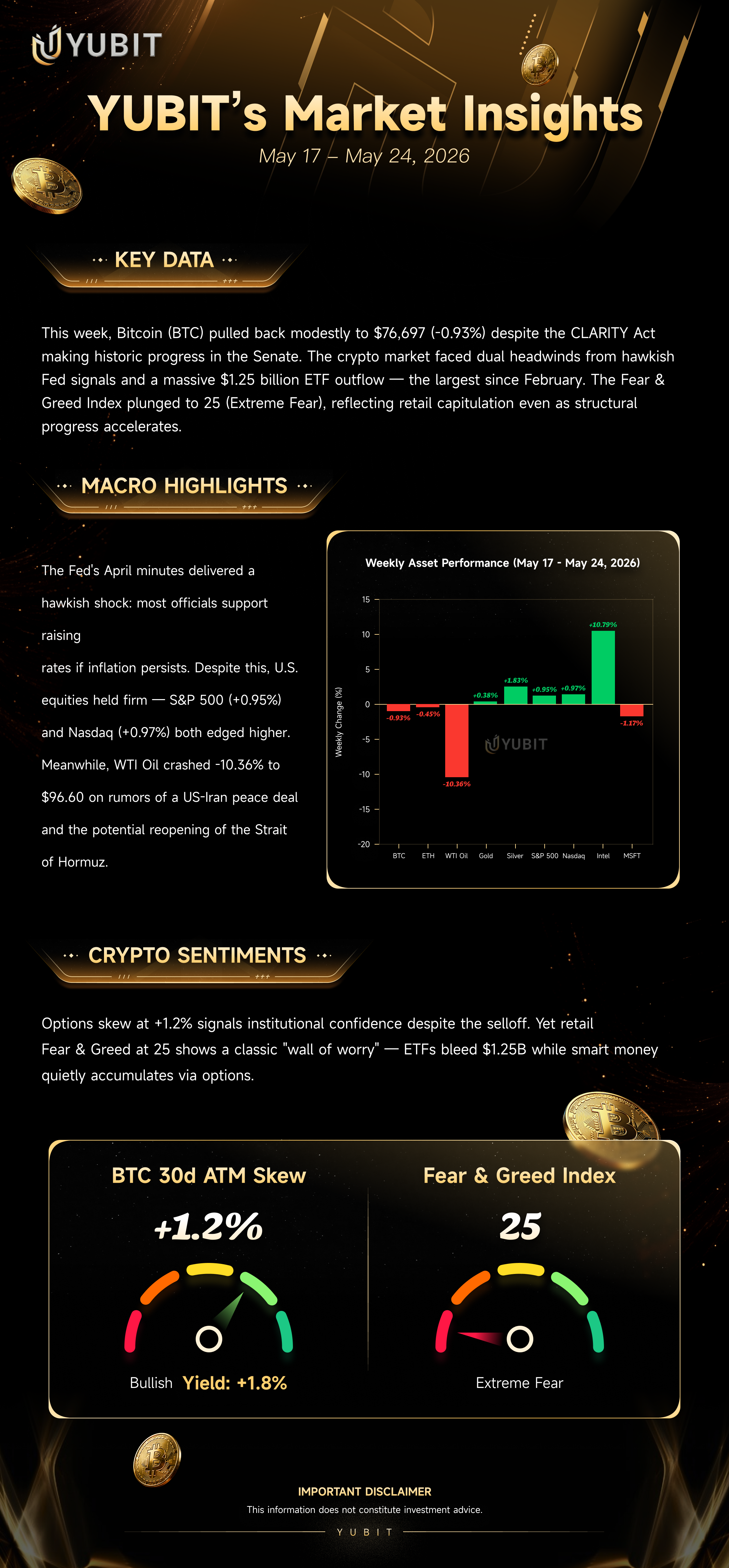 YUBIT

YUBIT's Market Insights

May 17 – May 24, 2026

KEY DATA

This week, Bitcoin (BTC) pulled back modestly to $76,697 (-0.93%) despite the CLARITY Act making historic progress in the Senate. The crypto market faced dual headwinds from hawkish Fed signals and a massive $1.25 billion ETF outflow — the largest since February. The Fear & Greed Index plunged to 25 (Extreme Fear), reflecting retail capitulation even as structural progress accelerates.

MACRO HIGHLIGHTS

The Fed's April minutes delivered a hawkish shock: most officials support raising rates if inflation persists. Despite this, U.S. equities held firm — S&P 500 (+0.95%) and Nasdaq (+0.97%) both edged higher. Meanwhile, WTI Oil crashed -10.36% to $96.60 on rumors of a US-Iran peace deal and the potential reopening of the Strait of Hormuz.

Weekly Asset Performance (May 17 - May 24, 2026)

Weekly Change (%)

15
10
5
0
-5
-10
-15
-20

-0.93% -0.45% -10.36% +0.38% +1.83% +0.95% +0.97% +10.79% -1.17%

YUBIT

BTC ETH WTI Oil Gold Silver S&P 500 Nasdaq Intel MSFT

CRYPTO SENTIMENTS

Options skew at +1.2% signals institutional confidence despite the selloff. Yet retail Fear & Greed at 25 shows a classic "wall of worry" — ETFs bleed $1.25B while smart money quietly accumulates via options.

BTC 30d ATM Skew

+1.2%

Bullish Yield: +1.8%

Fear & Greed Index

25

Extreme Fear

IMPORTANT DISCLAIMER

This information does not constitute investment advice.

YUBIT